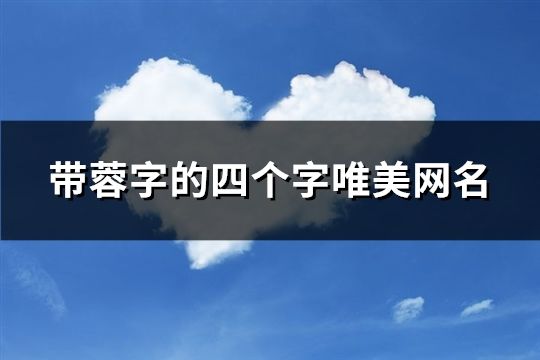 带蓉字的四个字唯美网名